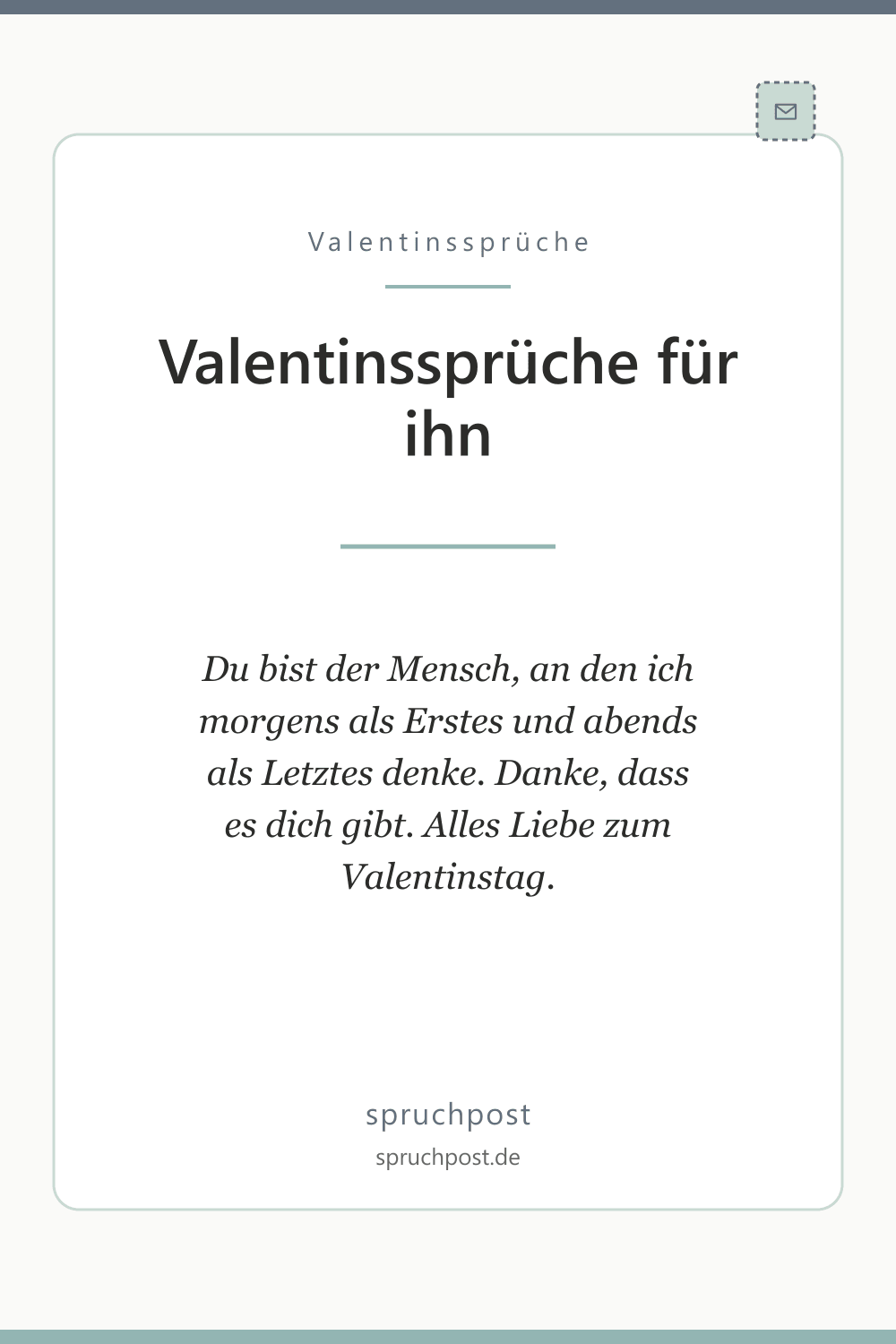 Valentinssprüche

Valentinssprüche für ihn

Du bist der Mensch, an den ich morgens als Erstes und abends als Letztes denke. Danke, dass es dich gibt. Alles Liebe zum Valentinstag.

spruchpost
spruchpost.de